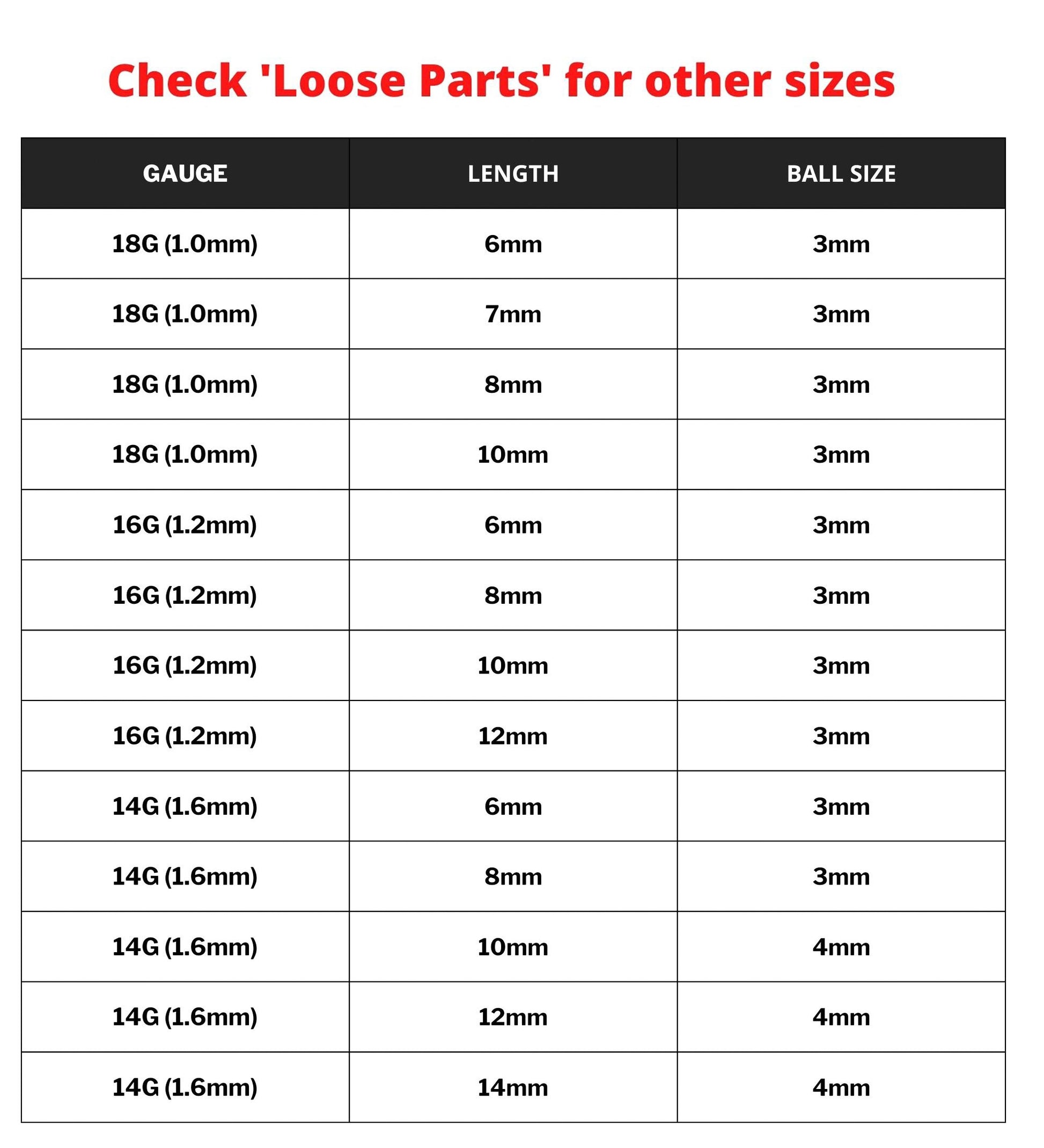 Check 'Loose Parts' for other sizes

| GAUGE | LENGTH | BALL SIZE |
|---|---|---|
| 18G (1.0mm) | 6mm | 3mm |
| 18G (1.0mm) | 7mm | 3mm |
| 18G (1.0mm) | 8mm | 3mm |
| 18G (1.0mm) | 10mm | 3mm |
| 16G (1.2mm) | 6mm | 3mm |
| 16G (1.2mm) | 8mm | 3mm |
| 16G (1.2mm) | 10mm | 3mm |
| 16G (1.2mm) | 12mm | 3mm |
| 14G (1.6mm) | 6mm | 3mm |
| 14G (1.6mm) | 8mm | 3mm |
| 14G (1.6mm) | 10mm | 4mm |
| 14G (1.6mm) | 12mm | 4mm |
| 14G (1.6mm) | 14mm | 4mm |